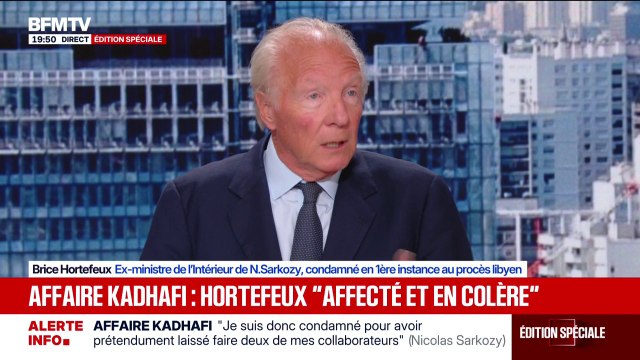 BFMTV
19:50 DIRECT ÉDITION SPÉCIALE

Brice Hortefeux Ex-ministre de l'Intérieur de N.Sarkozy, condamné en 1ère instance au procès libyen

AFFAIRE KADHAFI : HORTEFEUX "AFFECTÉ ET EN COLÈRE"

ALERTE INFO AFFAIRE KADHAFI "Je suis donc condamné pour avoir prétendument laissé faire deux de mes collaborateurs" (Nicolas Sarkozy)

ÉDITION SPÉCIALE